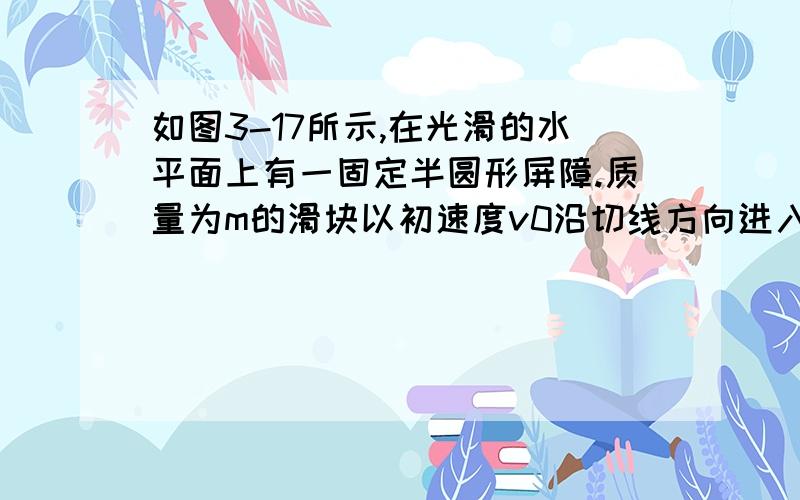 如图3-17所示,在光滑的水平面上有一固定半圆形屏障.质量为m的滑块以初速度v0沿切线方向进入